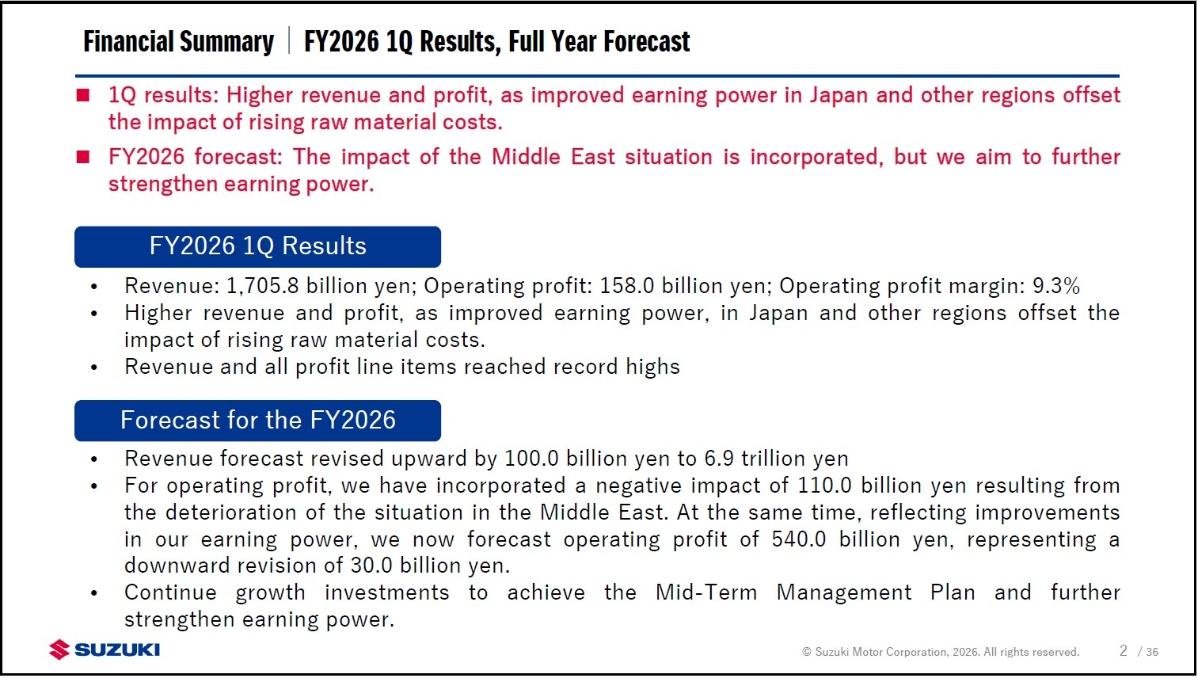 Financial Summary | FY2026 1Q Results, Full Year Forecast

■ 1Q results: Higher revenue and profit, as improved earning power in Japan and other regions offset the impact of rising raw material costs.

■ FY2026 forecast: The impact of the Middle East situation is incorporated, but we aim to further strengthen earning power.

FY2026 1Q Results

• Revenue: 1,705.8 billion yen; Operating profit: 158.0 billion yen; Operating profit margin: 9.3%
• Higher revenue and profit, as improved earning power, in Japan and other regions offset the impact of rising raw material costs.
• Revenue and all profit line items reached record highs

Forecast for the FY2026

• Revenue forecast revised upward by 100.0 billion yen to 6.9 trillion yen
• For operating profit, we have incorporated a negative impact of 110.0 billion yen resulting from the deterioration of the situation in the Middle East. At the same time, reflecting improvements in our earning power, we now forecast operating profit of 540.0 billion yen, representing a downward revision of 30.0 billion yen.
• Continue growth investments to achieve the Mid-Term Management Plan and further strengthen earning power.

SUZUKI

© Suzuki Motor Corporation, 2026. All rights reserved.

2 / 36